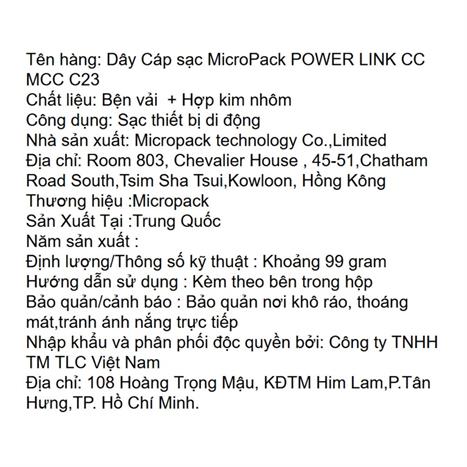 Tên hàng: Dây Cáp sạc MicroPack POWER LINK CC MCC C23
Chất liệu: Bện vải + Hợp kim nhôm
Công dụng: Sạc thiết bị di động
Nhà sản xuất: Micropack technology Co.,Limited
Địa chỉ: Room 803, Chevalier House , 45-51,Chatham Road South,Tsim Sha Tsui,Kowloon, Hồng Kông
Thương hiệu :Micropack
Sản Xuất Tại :Trung Quốc
Năm sản xuất :
Định lượng/Thông số kỹ thuật : Khoảng 99 gram
Hướng dẫn sử dụng : Kèm theo bên trong hộp
Bảo quản/cảnh báo : Bảo quản nơi khô ráo, thoáng mát,tránh ánh nắng trực tiếp
Nhập khẩu và phân phối độc quyền bởi: Công ty TNHH TM TLC Việt Nam
Địa chỉ: 108 Hoàng Trọng Mậu, KĐTM Him Lam,P.Tân Hưng,TP. Hồ Chí Minh.